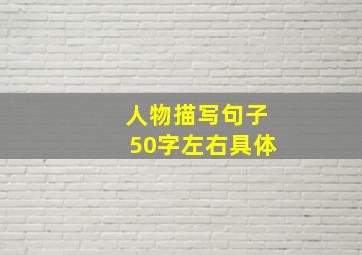 人物描写句子
50字左右具体